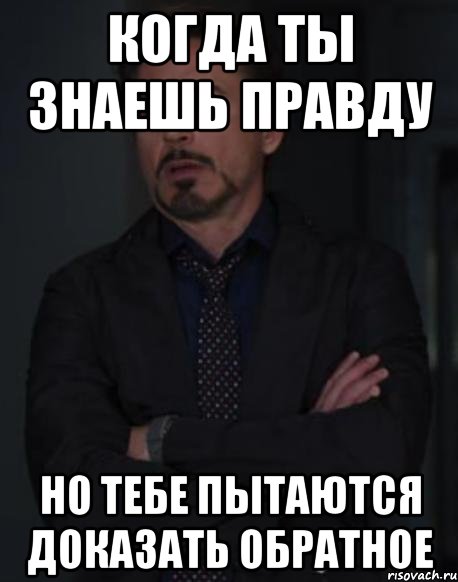 КОГДА ТЫ ЗНАЕШЬ ПРАВДУ

НО ТЕБЕ ПЫТАЮТСЯ ДОКАЗАТЬ ОБРАТНОЕ

risovach.ru